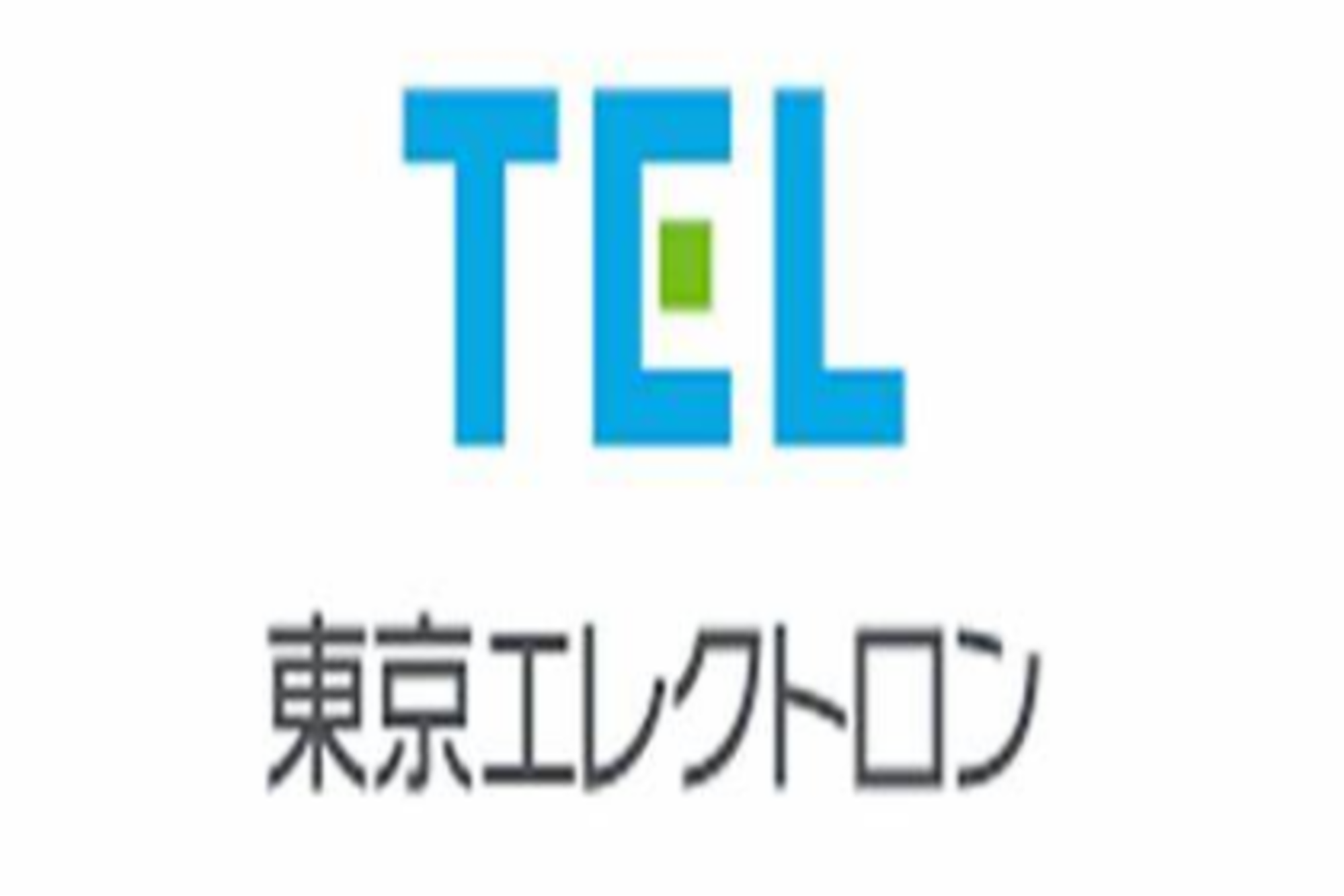 TEL

東京エレクトロン